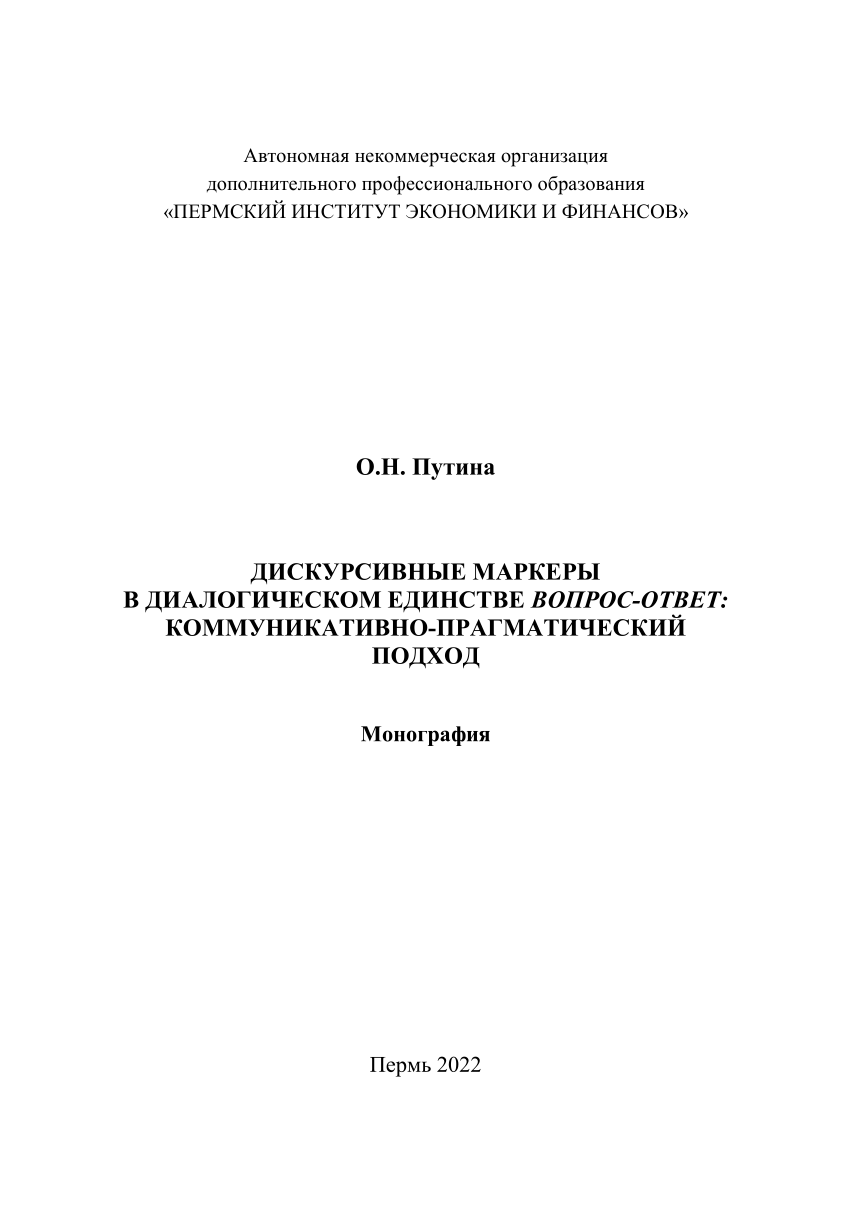 Автономная некоммерческая организация
дополнительного профессионального образования
«ПЕРМСКИЙ ИНСТИТУТ ЭКОНОМИКИ И ФИНАНСОВ»

О.Н. Путина

ДИСКУРСИВНЫЕ МАРКЕРЫ
В ДИАЛОГИЧЕСКОМ ЕДИНСТВЕ ВОПРОС-ОТВЕТ:
КОММУНИКАТИВНО-ПРАГМАТИЧЕСКИЙ
ПОДХОД

Монография

Пермь 2022